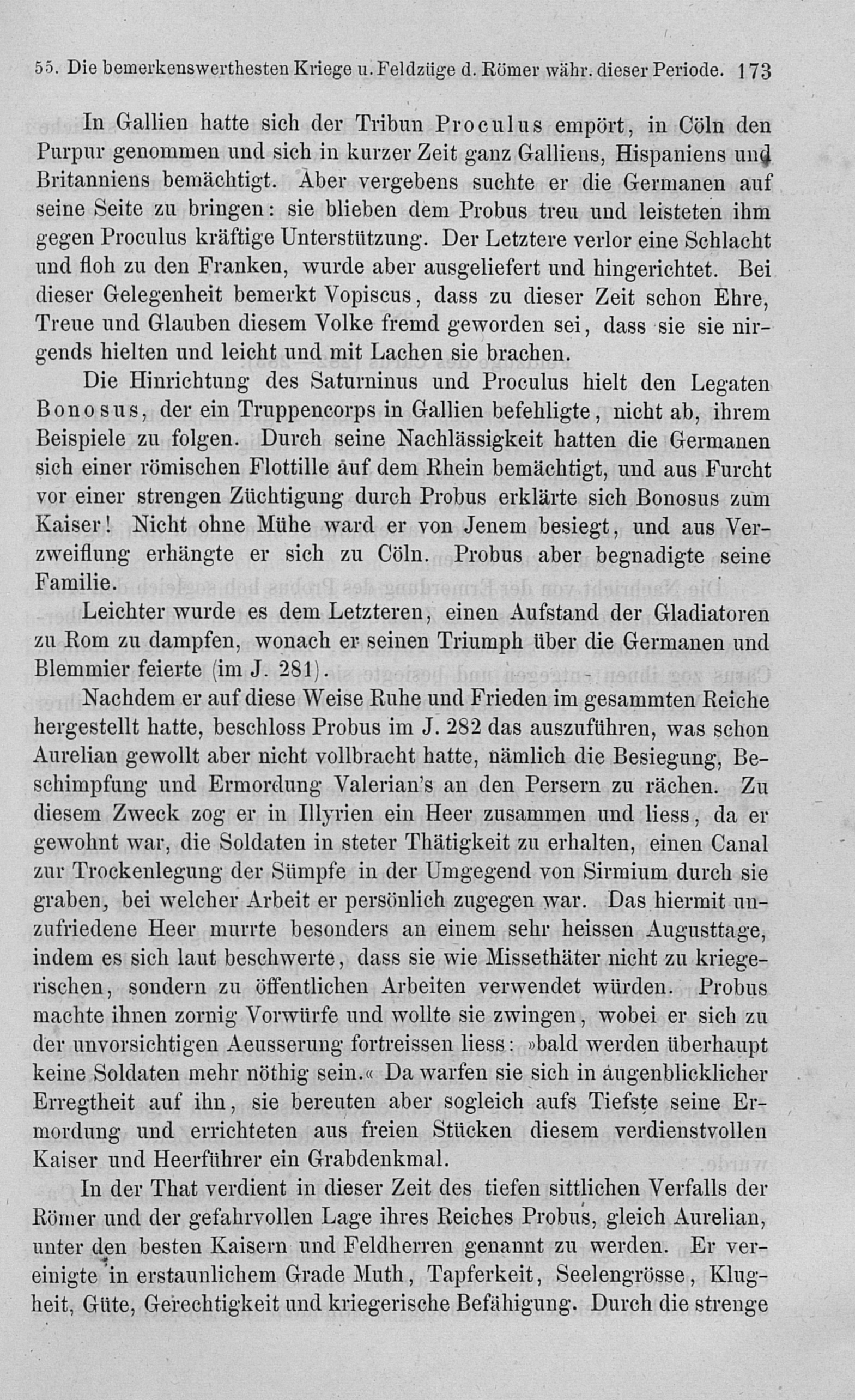 55. Die bemerkenswerthesten Kriege u. Feldzüge d. Römer währ. dieser Periode. 173

In Gallien hatte sich der Tribun Proculus empört, in Cöln den Purpur genommen und sich in kurzer Zeit ganz Galliens, Hispaniens und Britanniens bemächtigt. Aber vergebens suchte er die Germanen auf seine Seite zu bringen: sie blieben dem Probus treu und leisteten ihm gegen Proculus kräftige Unterstützung. Der Letztere verlor eine Schlacht und floh zu den Franken, wurde aber ausgeliefert und hingerichtet. Bei dieser Gelegenheit bemerkt Vopiscus, dass zu dieser Zeit schon Ehre, Treue und Glauben diesem Volke fremd geworden sei, dass sie sie nirgends hielten und leicht und mit Lachen sie brachen.

Die Hinrichtung des Saturninus und Proculus hielt den Legaten Bonosus, der ein Truppencorps in Gallien befehligte, nicht ab, ihrem Beispiele zu folgen. Durch seine Nachlässigkeit hatten die Germanen sich einer römischen Flottille auf dem Rhein bemächtigt, und aus Furcht vor einer strengen Züchtigung durch Probus erklärte sich Bonosus zum Kaiser! Nicht ohne Mühe ward er von Jenem besiegt, und aus Verzweiflung erhängte er sich zu Cöln. Probus aber begnadigte seine Familie.

Leichter wurde es dem Letzteren, einen Aufstand der Gladiatoren zu Rom zu dampfen, wonach er seinen Triumph über die Germanen und Blemmier feierte (im J. 281).

Nachdem er auf diese Weise Ruhe und Frieden im gesammten Reiche hergestellt hatte, beschloss Probus im J. 282 das auszuführen, was schon Aurelian gewollt aber nicht vollbracht hatte, nämlich die Besiegung, Beschimpfung und Ermordung Valerian's an den Persern zu rächen. Zu diesem Zweck zog er in Illyrien ein Heer zusammen und liess, da er gewohnt war, die Soldaten in steter Thätigkeit zu erhalten, einen Canal zur Trockenlegung der Sümpfe in der Umgegend von Sirmium durch sie graben, bei welcher Arbeit er persönlich zugegen war. Das hiermit unzufriedene Heer murrte besonders an einem sehr heissen Augusttage, indem es sich laut beschwerte, dass sie wie Missethäter nicht zu kriegerischen, sondern zu öffentlichen Arbeiten verwendet würden. Probus machte ihnen zornig Vorwürfe und wollte sie zwingen, wobei er sich zu der unvorsichtigen Aeusserung fortreissen liess: »bald werden überhaupt keine Soldaten mehr nöthig sein.« Da warfen sie sich in augenblicklicher Erregtheit auf ihn, sie bereuten aber sogleich aufs Tiefste seine Ermordung und errichteten aus freien Stücken diesem verdienstvollen Kaiser und Heerführer ein Grabdenkmal.

In der That verdient in dieser Zeit des tiefen sittlichen Verfalls der Römer und der gefahrvollen Lage ihres Reiches Probus, gleich Aurelian, unter den besten Kaisern und Feldherren genannt zu werden. Er vereinigte in erstaunlichem Grade Muth, Tapferkeit, Seelengrösse, Klugheit, Güte, Gerechtigkeit und kriegerische Befähigung. Durch die strenge